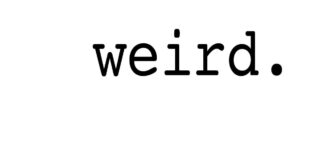 weird.